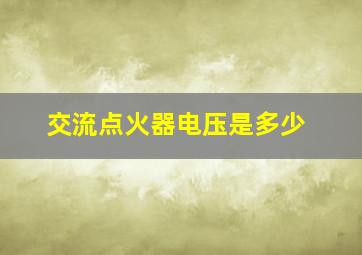 交流点火器电压是多少